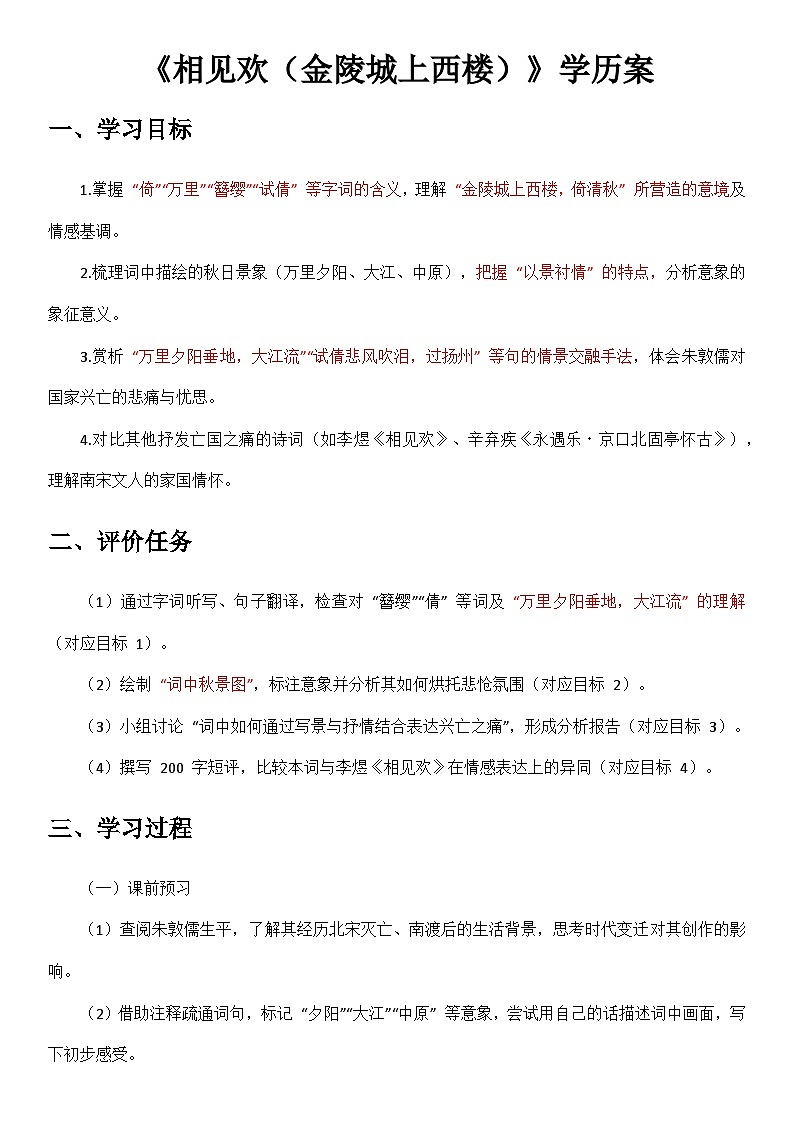 《相见欢（金陵城上西楼）》学历案

一、学习目标

1.掌握“倚”“万里”“簪缨”“试倩”等字词的含义，理解“金陵城上西楼，倚清秋”所营造的意境及情感基调。

2.梳理词中描绘的秋日景象（万里夕阳、大江、中原），把握“以景衬情”的特点，分析意象的象征意义。

3.赏析“万里夕阳垂地，大江流”“试倩悲风吹泪，过扬州”等句的情景交融手法，体会朱敦儒对国家兴亡的悲痛与忧思。

4.对比其他抒发亡国之痛的诗词（如李煜《相见欢》、辛弃疾《永遇乐·京口北固亭怀古》），理解南宋文人的家国情怀。

二、评价任务

（1）通过字词听写、句子翻译，检查对“簪缨”“倩”等词及“万里夕阳垂地，大江流”的理解（对应目标 1）。

（2）绘制“词中秋景图”，标注意象并分析其如何烘托悲怆氛围（对应目标 2）。

（3）小组讨论“词中如何通过写景与抒情结合表达兴亡之痛”，形成分析报告（对应目标 3）。

（4）撰写 200 字短评，比较本词与李煜《相见欢》在情感表达上的异同（对应目标 4）。

三、学习过程

（一）课前预习

（1）查阅朱敦儒生平，了解其经历北宋灭亡、南渡后的生活背景，思考时代变迁对其创作的影响。

（2）借助注释疏通词句，标记“夕阳”“大江”“中原”等意象，尝试用自己的话描述词中画面，写下初步感受。